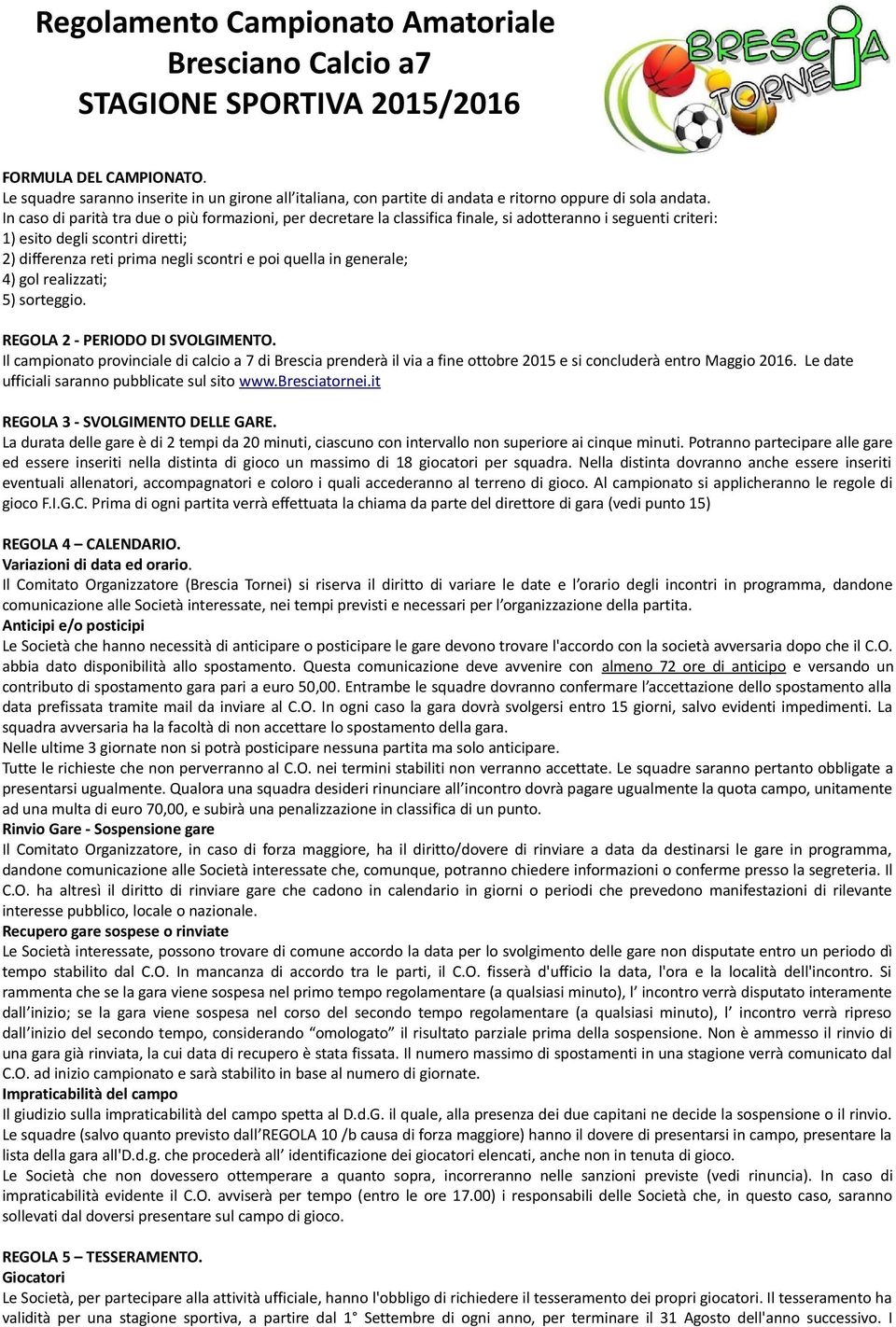 Regolamento Campionato Amatoriale
Bresciano Calcio a7
STAGIONE SPORTIVA 2015/2016

BRESCIA TORNEI

FORMULA DEL CAMPIONATO.
Le squadre saranno inserite in un girone all'italiana, con partite di andata e ritorno oppure di sola andata.
In caso di parità tra due o più formazioni, per decretare la classifica finale, si adotteranno i seguenti criteri:
1) esito degli scontri diretti;
2) differenza reti prima negli scontri e poi quella in generale;
4) gol realizzati;
5) sorteggio.

REGOLA 2 - PERIODO DI SVOLGIMENTO.
Il campionato provinciale di calcio a 7 di Brescia prenderà il via a fine ottobre 2015 e si concluderà entro Maggio 2016. Le date ufficiali saranno pubblicate sul sito www.Bresciatornei.it

REGOLA 3 - SVOLGIMENTO DELLE GARE.
La durata delle gare è di 2 tempi da 20 minuti, ciascuno con intervallo non superiore ai cinque minuti. Potranno partecipare alle gare ed essere inseriti nella distinta di gioco un massimo di 18 giocatori per squadra. Nella distinta dovranno anche essere inseriti eventuali allenatori, accompagnatori e coloro i quali accederanno al terreno di gioco. Al campionato si applicheranno le regole di gioco F.I.G.C. Prima di ogni partita verrà effettuata la chiama da parte del direttore di gara (vedi punto 15)

REGOLA 4 – CALENDARIO.
Variazioni di data ed orario.
Il Comitato Organizzatore (Brescia Tornei) si riserva il diritto di variare le date e l'orario degli incontri in programma, dandone comunicazione alle Società interessate, nei tempi previsti e necessari per l'organizzazione della partita.
Anticipi e/o posticipi
Le Società che hanno necessità di anticipare o posticipare le gare devono trovare l'accordo con la società avversaria dopo che il C.O. abbia dato disponibilità allo spostamento. Questa comunicazione deve avvenire con almeno 72 ore di anticipo e versando un contributo di spostamento gara pari a euro 50,00. Entrambe le squadre dovranno confermare l'accettazione dello spostamento alla data prefissata tramite mail da inviare al C.O. In ogni caso la gara dovrà svolgersi entro 15 giorni, salvo evidenti impedimenti. La squadra avversaria ha la facoltà di non accettare lo spostamento della gara.
Nelle ultime 3 giornate non si potrà posticipare nessuna partita ma solo anticipare.
Tutte le richieste che non perverranno al C.O. nei termini stabiliti non verranno accettate. Le squadre saranno pertanto obbligate a presentarsi ugualmente. Qualora una squadra desideri rinunciare all'incontro dovrà pagare ugualmente la quota campo, unitamente ad una multa di euro 70,00, e subirà una penalizzazione in classifica di un punto.
Rinvio Gare - Sospensione gare
Il Comitato Organizzatore, in caso di forza maggiore, ha il diritto/dovere di rinviare a data da destinarsi le gare in programma, dandone comunicazione alle Società interessate che, comunque, potranno chiedere informazioni o conferme presso la segreteria. Il C.O. ha altresì il diritto di rinviare gare che cadono in calendario in giorni o periodi che prevedono manifestazioni di rilevante interesse pubblico, locale o nazionale.
Recupero gare sospese o rinviate
Le Società interessate, possono trovare di comune accordo la data per lo svolgimento delle gare non disputate entro un periodo di tempo stabilito dal C.O. In mancanza di accordo tra le parti, il C.O. fisserà d'ufficio la data, l'ora e la località dell'incontro. Si rammenta che se la gara viene sospesa nel primo tempo regolamentare (a qualsiasi minuto), l' incontro verrà disputato interamente dall'inizio; se la gara viene sospesa nel corso del secondo tempo regolamentare (a qualsiasi minuto), l' incontro verrà ripreso dall'inizio del secondo tempo, considerando "omologato" il risultato parziale prima della sospensione. Non è ammesso il rinvio di una gara già rinviata, la cui data di recupero è stata fissata. Il numero massimo di spostamenti in una stagione verrà comunicato dal C.O. ad inizio campionato e sarà stabilito in base al numero di giornate.
Impraticabilità del campo
Il giudizio sulla impraticabilità del campo spetta al D.d.G. il quale, alla presenza dei due capitani ne decide la sospensione o il rinvio. Le squadre (salvo quanto previsto dall'REGOLA 10 /b causa di forza maggiore) hanno il dovere di presentarsi in campo, presentare la lista della gara all'D.d.g. che procederà all' identificazione dei giocatori elencati, anche non in tenuta di gioco.
Le Società che non dovessero ottemperare a quanto sopra, incorreranno nelle sanzioni previste (vedi rinuncia). In caso di impraticabilità evidente il C.O. avviserà per tempo (entro le ore 17.00) i responsabili delle Società che, in questo caso, saranno sollevati dal doversi presentare sul campo di gioco.

REGOLA 5 – TESSERAMENTO.
Giocatori
Le Società, per partecipare alla attività ufficiale, hanno l'obbligo di richiedere il tesseramento dei propri giocatori. Il tesseramento ha validità per una stagione sportiva, a partire dal 1° Settembre di ogni anno, per terminare il 31 Agosto dell'anno successivo. I